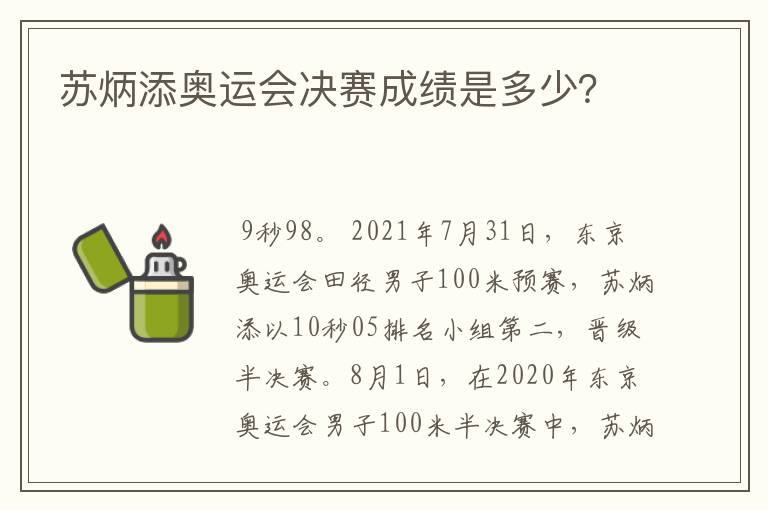 苏炳添奥运会决赛成绩是多少?

9秒98。2021年7月31日，东京奥运会田径男子100米预赛，苏炳添以10秒05排名小组第二，晋级半决赛。8月1日，在2020年东京奥运会男子100米半决赛中，苏炳